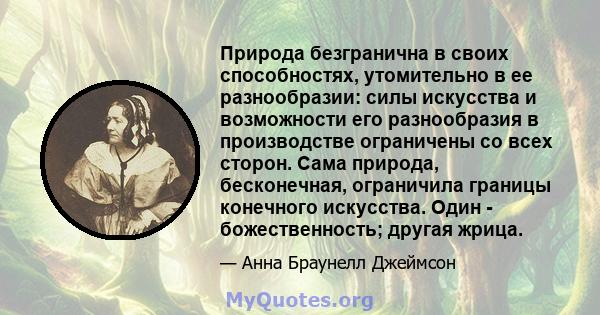 Природа безгранична в своих способностях, утомительно в ее разнообразии: силы искусства и возможности его разнообразия в производстве ограничены со всех сторон. Сама природа, бесконечная, ограничила границы конечного искусства. Один - божественность; другая жрица.

— Анна Браунелл Джеймсон

MyQuotes.org